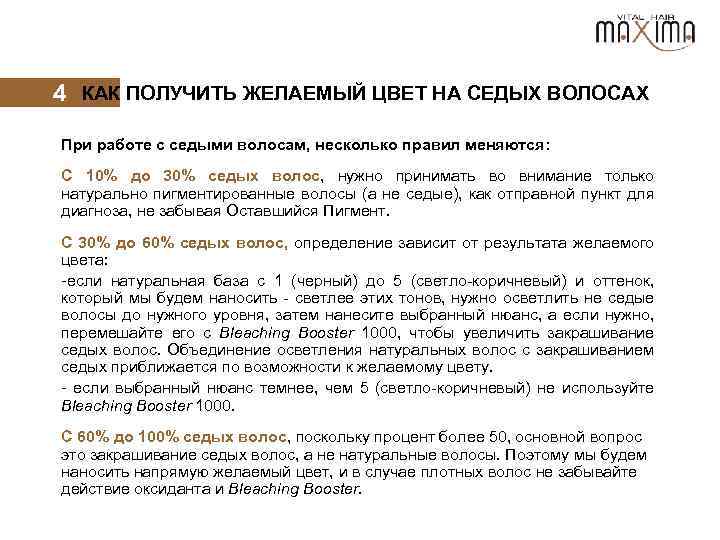 VITAL HAIR
MAXIMA

4 КАК ПОЛУЧИТЬ ЖЕЛАЕМЫЙ ЦВЕТ НА СЕДЫХ ВОЛОСАХ

При работе с седыми волосам, несколько правил меняются:

С 10% до 30% седых волос, нужно принимать во внимание только натурально пигментированные волосы (а не седые), как отправной пункт для диагноза, не забывая Оставшийся Пигмент.

С 30% до 60% седых волос, определение зависит от результата желаемого цвета:

-если натуральная база с 1 (черный) до 5 (светло-коричневый) и оттенок, который мы будем наносить - светлее этих тонов, нужно осветлить не седые волосы до нужного уровня, затем нанесите выбранный нюанс, а если нужно, перемешайте его с Bleaching Booster 1000, чтобы увеличить закрашивание седых волос. Объединение осветления натуральных волос с закрашиванием седых приближается по возможности к желаемому цвету.

- если выбранный нюанс темнее, чем 5 (светло-коричневый) не используйте Bleaching Booster 1000.

С 60% до 100% седых волос, поскольку процент более 50, основной вопрос это закрашивание седых волос, а не натуральные волосы. Поэтому мы будем наносить напрямую желаемый цвет, и в случае плотных волос не забывайте действие оксиданта и Bleaching Booster.